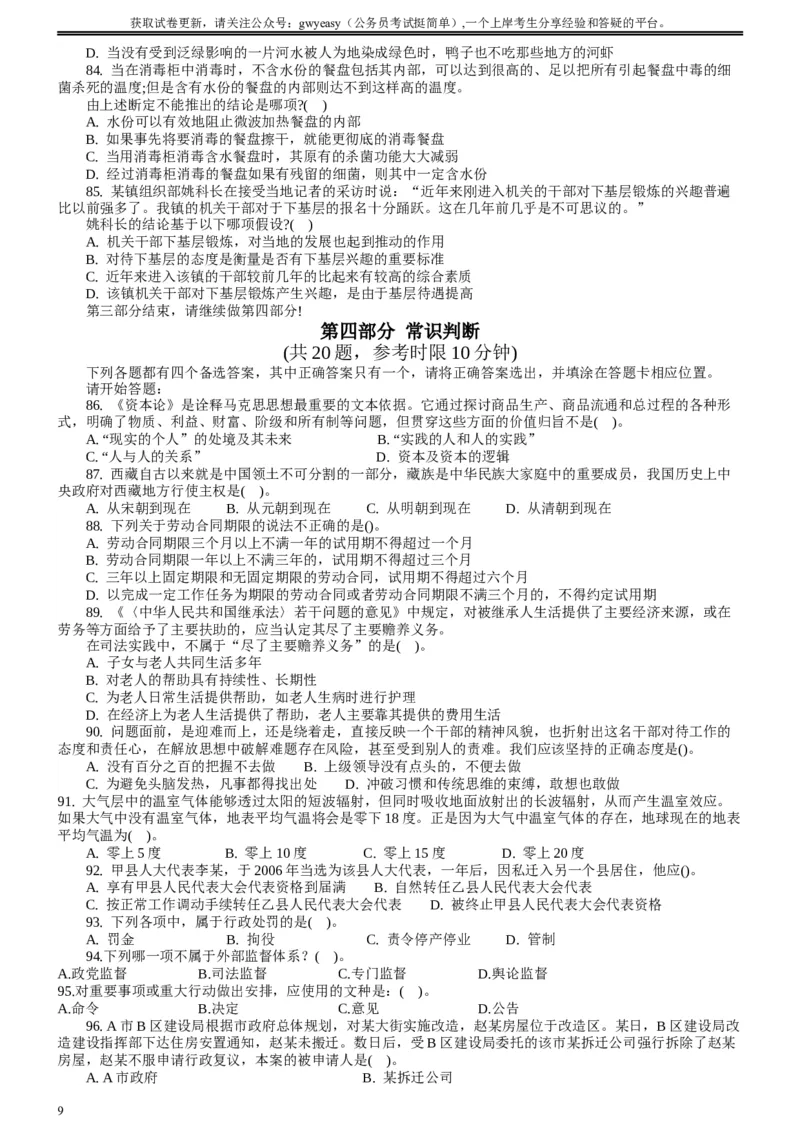 获取试卷更新，请关注公众号：gwyeasy（公务员考试挺简单）,一个上岸考生分享经验和答疑的平台。

D. 当没有受到泛绿影响的一片河水被人为地染成绿色时，鸭子也不吃那些地方的河虾

84. 当在消毒柜中消毒时，不含水份的餐盘包括其内部，可以达到很高的、足以把所有引起餐盘中毒的细菌杀死的温度;但是含有水份的餐盘的内部则达不到这样高的温度。

由上述断定不能推出的结论是哪项?( )

A. 水份可以有效地阻止微波加热餐盘的内部

B. 如果事先将要消毒的餐盘擦干，就能更彻底的消毒餐盘

C. 当用消毒柜消毒含水餐盘时，其原有的杀菌功能大大减弱

D. 经过消毒柜消毒的餐盘如果有残留的细菌，则其中一定含水份

85. 某镇组织部姚科长在接受当地记者的采访时说：“近年来刚进入机关的干部对下基层锻炼的兴趣普遍比以前强多了。我镇的机关干部对于下基层的报名十分踊跃。这在几年前几乎是不可思议的。”

姚科长的结论基于以下哪项假设?( )

A. 机关干部下基层锻炼，对当地的发展也起到推动的作用

B. 对待下基层的态度是衡量是否有下基层兴趣的重要标准

C. 近年来进入该镇的干部较前几年的比起来有较高的综合素质

D. 该镇机关干部对下基层锻炼产生兴趣，是由于基层待遇提高

第三部分结束，请继续做第四部分!

第四部分 常识判断

(共 20 题，参考时限 10 分钟)

下列各题都有四个备选答案，其中正确答案只有一个，请将正确答案选出，并填涂在答题卡相应位置。

请开始答题：

86. 《资本论》是诠释马克思思想最重要的文本依据。它通过探讨商品生产、商品流通和总过程的各种形式，明确了物质、利益、财富、阶级和所有制等问题，但贯穿这些方面的价值归旨不是( )。

A. “现实的个人”的处境及其未来　　B. “实践的人和人的实践”

C. “人与人的关系”　　D. 资本及资本的逻辑

87. 西藏自古以来就是中国领土不可分割的一部分，藏族是中华民族大家庭中的重要成员，我国历史上中央政府对西藏地方行使主权是( )。

A. 从宋朝到现在　　B. 从元朝到现在　　C. 从明朝到现在　　D. 从清朝到现在

88. 下列关于劳动合同期限的说法不正确的是()。

A. 劳动合同期限三个月以上不满一年的试用期不得超过一个月

B. 劳动合同期限一年以上不满三年的，试用期不得超过三个月

C. 三年以上固定期限和无固定期限的劳动合同，试用期不得超过六个月

D. 以完成一定工作任务为期限的劳动合同或者劳动合同期限不满三个月的，不得约定试用期

89. 《〈中华人民共和国继承法〉若干问题的意见》中规定，对被继承人生活提供了主要经济来源，或在劳务等方面给予了主要扶助的，应当认定其尽了主要赡养义务。

在司法实践中，不属于“尽了主要赡养义务”的是( )。

A. 子女与老人共同生活多年

B. 对老人的帮助具有持续性、长期性

C. 为老人日常生活提供帮助，如老人生病时进行护理

D. 在经济上为老人生活提供了帮助，老人主要靠其提供的费用生活

90. 问题面前，是迎难而上，还是绕着走，直接反映一个干部的精神风貌，也折射出这名干部对待工作的态度和责任心，在解放思想中破解难题存在风险，甚至受到别人的责难。我们应该坚持的正确态度是()。

A. 没有百分之百的把握不去做　　B. 上级领导没有点头的，不便去做

C. 为避免头脑发热，凡事都得找出处　　D. 冲破习惯和传统思维的束缚，敢想也敢做

91. 大气层中的温室气体能够透过太阳的短波辐射，但同时吸收地面放射出的长波辐射，从而产生温室效应。如果大气中没有温室气体，地表平均气温将会是零下 18 度。正是因为大气中温室气体的存在，地球现在的地表平均气温为( )。

A. 零上 5 度　　B. 零上 10 度　　C. 零上 15 度　　D. 零上 20 度

92. 甲县人大代表李某，于 2006 年当选为该县人大代表，一年后，因私迁入另一个县居住，他应()。

A. 享有甲县人民代表大会代表资格到届满　　B. 自然转任乙县人民代表大会代表

C. 按正常工作调动手续转任乙县人民代表大会代表　　D. 被终止甲县人民代表大会代表资格

93. 下列各项中，属于行政处罚的是( )。

A. 罚金　　B. 拘役　　C. 责令停产停业　　D. 管制

94.下列哪一项不属于外部监督体系？( )。

A.政党监督　　B.司法监督　　C.专门监督　　D.舆论监督

95.对重要事项或重大行动做出安排，应使用的文种是：( )。

A.命令　　B.决定　　C.意见　　D.公告

96. A 市 B 区建设局根据市政府总体规划，对某大街实施改造，赵某房屋位于改造区。某日，B 区建设局改造建设指挥部下达住房安置通知，赵某未搬迁。数日后，受 B 区建设局委托的该市某拆迁公司强行拆除了赵某房屋，赵某不服申请行政复议，本案的被申请人是( )。

A. A 市政府　　B. 某拆迁公司

9